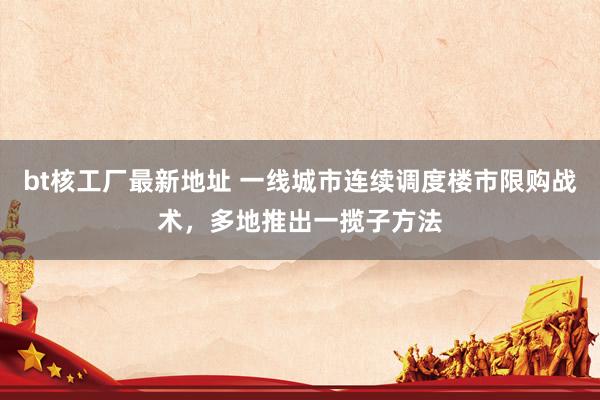 bt核工厂最新地址 一线城市连续调度楼市限购战术，多地推出一揽子方法